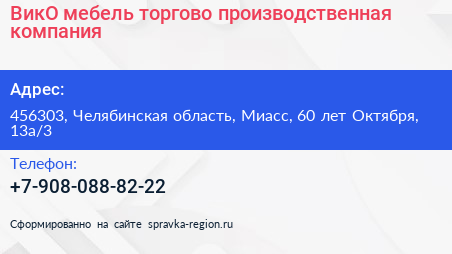 ВикО мебель торгово производственная компания

Адрес:

456303, Челябинская область, Миасс, 60 лет Октября, 13а/3

Телефон:

+7-908-088-82-22

Сформированно на сайте spravka-region.ru